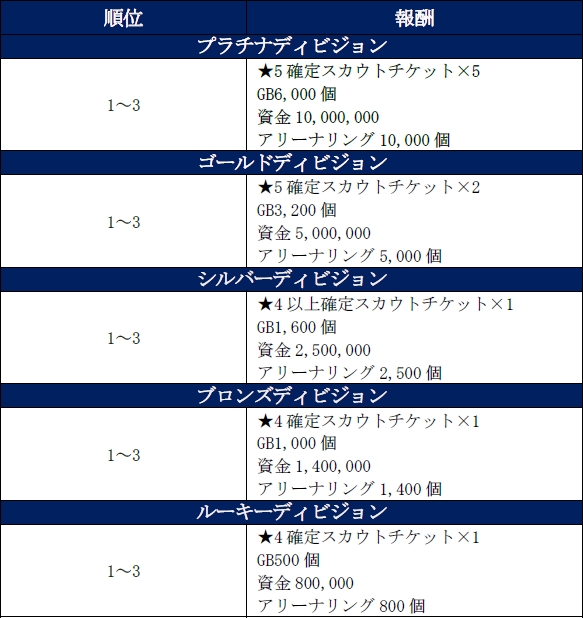 | 順位 | 報酬 |
|---|---|
| プラチナディビジョン | |
| 1～3 | ★5確定スカウトチケット×5 GB6,000個 資金10,000,000 アリーナリング10,000個 |
| ゴールドディビジョン | |
| 1～3 | ★5確定スカウトチケット×2 GB3,200個 資金5,000,000 アリーナリング5,000個 |
| シルバーディビジョン | |
| 1～3 | ★4以上確定スカウトチケット×1 GB1,600個 資金2,500,000 アリーナリング2,500個 |
| ブロンズディビジョン | |
| 1～3 | ★4確定スカウトチケット×1 GB1,000個 資金1,400,000 アリーナリング1,400個 |
| ルーキーディビジョン | |
| 1～3 | ★4確定スカウトチケット×1 GB500個 資金800,000 アリーナリング800個 |